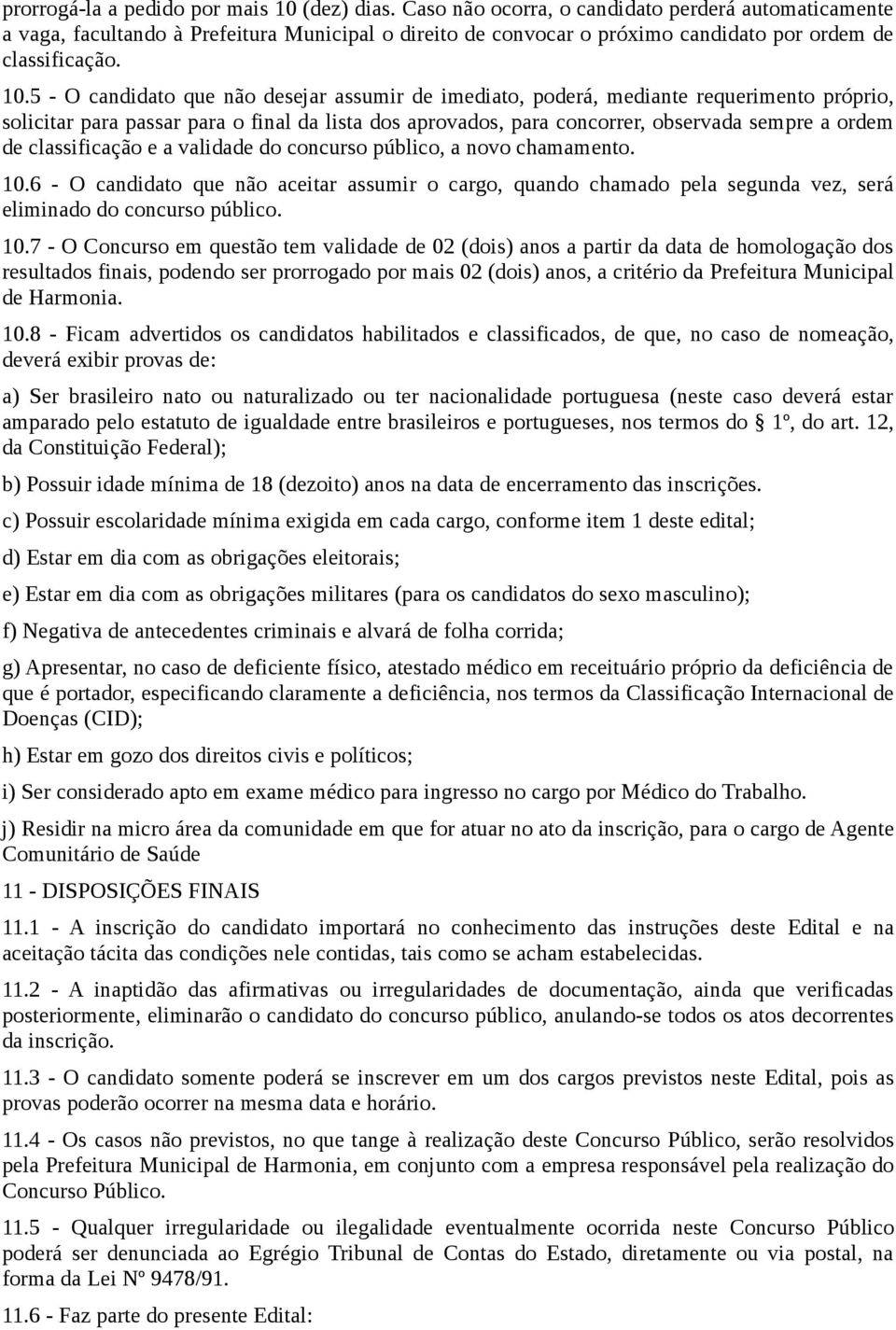 prorrogá-la a pedido por mais 10 (dez) dias. Caso não ocorra, o candidato perderá automaticamente a vaga, facultando à Prefeitura Municipal o direito de convocar o próximo candidato por ordem de classificação.

10.5 - O candidato que não desejar assumir de imediato, poderá, mediante requerimento próprio, solicitar para passar para o final da lista dos aprovados, para concorrer, observada sempre a ordem de classificação e a validade do concurso público, a novo chamamento.

10.6 - O candidato que não aceitar assumir o cargo, quando chamado pela segunda vez, será eliminado do concurso público.

10.7 - O Concurso em questão tem validade de 02 (dois) anos a partir da data de homologação dos resultados finais, podendo ser prorrogado por mais 02 (dois) anos, a critério da Prefeitura Municipal de Harmonia.

10.8 - Ficam advertidos os candidatos habilitados e classificados, de que, no caso de nomeação, deverá exibir provas de:

a) Ser brasileiro nato ou naturalizado ou ter nacionalidade portuguesa (neste caso deverá estar amparado pelo estatuto de igualdade entre brasileiros e portugueses, nos termos do § 1º, do art. 12, da Constituição Federal);

b) Possuir idade mínima de 18 (dezoito) anos na data de encerramento das inscrições.

c) Possuir escolaridade mínima exigida em cada cargo, conforme item 1 deste edital;

d) Estar em dia com as obrigações eleitorais;

e) Estar em dia com as obrigações militares (para os candidatos do sexo masculino);

f) Negativa de antecedentes criminais e alvará de folha corrida;

g) Apresentar, no caso de deficiente físico, atestado médico em receituário próprio da deficiência de que é portador, especificando claramente a deficiência, nos termos da Classificação Internacional de Doenças (CID);

h) Estar em gozo dos direitos civis e políticos;

i) Ser considerado apto em exame médico para ingresso no cargo por Médico do Trabalho.

j) Residir na micro área da comunidade em que for atuar no ato da inscrição, para o cargo de Agente Comunitário de Saúde

11 - DISPOSIÇÕES FINAIS

11.1 - A inscrição do candidato importará no conhecimento das instruções deste Edital e na aceitação tácita das condições nele contidas, tais como se acham estabelecidas.

11.2 - A inaptidão das afirmativas ou irregularidades de documentação, ainda que verificadas posteriormente, eliminarão o candidato do concurso público, anulando-se todos os atos decorrentes da inscrição.

11.3 - O candidato somente poderá se inscrever em um dos cargos previstos neste Edital, pois as provas poderão ocorrer na mesma data e horário.

11.4 - Os casos não previstos, no que tange à realização deste Concurso Público, serão resolvidos pela Prefeitura Municipal de Harmonia, em conjunto com a empresa responsável pela realização do Concurso Público.

11.5 - Qualquer irregularidade ou ilegalidade eventualmente ocorrida neste Concurso Público poderá ser denunciada ao Egrégio Tribunal de Contas do Estado, diretamente ou via postal, na forma da Lei Nº 9478/91.

11.6 - Faz parte do presente Edital: